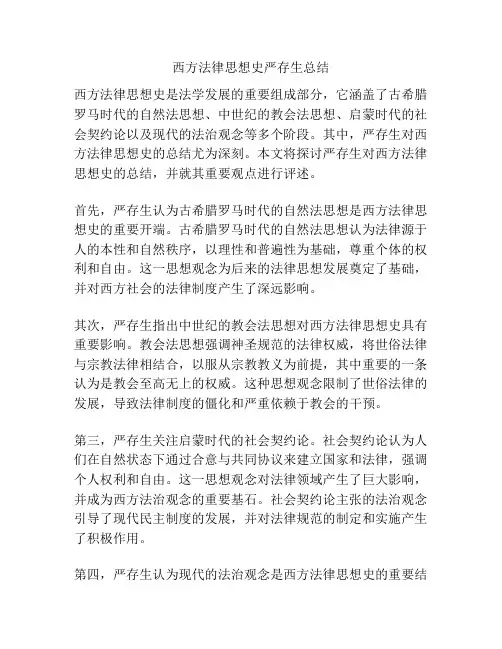 西方法律思想史严存生总结

西方法律思想史是法学发展的重要组成部分，它涵盖了古希腊罗马时代的自然法思想、中世纪的教会法思想、启蒙时代的社会契约论以及现代的法治观念等多个阶段。其中，严存生对西方法律思想史的总结尤为深刻。本文将探讨严存生对西方法律思想史的总结，并就其重要观点进行评述。

首先，严存生认为古希腊罗马时代的自然法思想是西方法律思想史的重要开端。古希腊罗马时代的自然法思想认为法律源于人的本性和自然秩序，以理性和普遍性为基础，尊重个体的权利和自由。这一思想观念为后来的法律思想发展奠定了基础，并对西方社会的法律制度产生了深远影响。

其次，严存生指出中世纪的教会法思想对西方法律思想史具有重要影响。教会法思想强调神圣规范的法律权威，将世俗法律与宗教法律相结合，以服从宗教教义为前提，其中重要的一条认为是教会至高无上的权威。这种思想观念限制了世俗法律的发展，导致法律制度的僵化和严重依赖于教会的干预。

第三，严存生关注启蒙时代的社会契约论。社会契约论认为人们在自然状态下通过合意与共同协议来建立国家和法律，强调个人权利和自由。这一思想观念对法律领域产生了巨大影响，并成为西方法治观念的重要基石。社会契约论主张的法治观念引导了现代民主制度的发展，并对法律规范的制定和实施产生了积极作用。

第四，严存生认为现代的法治观念是西方法律思想史的重要结